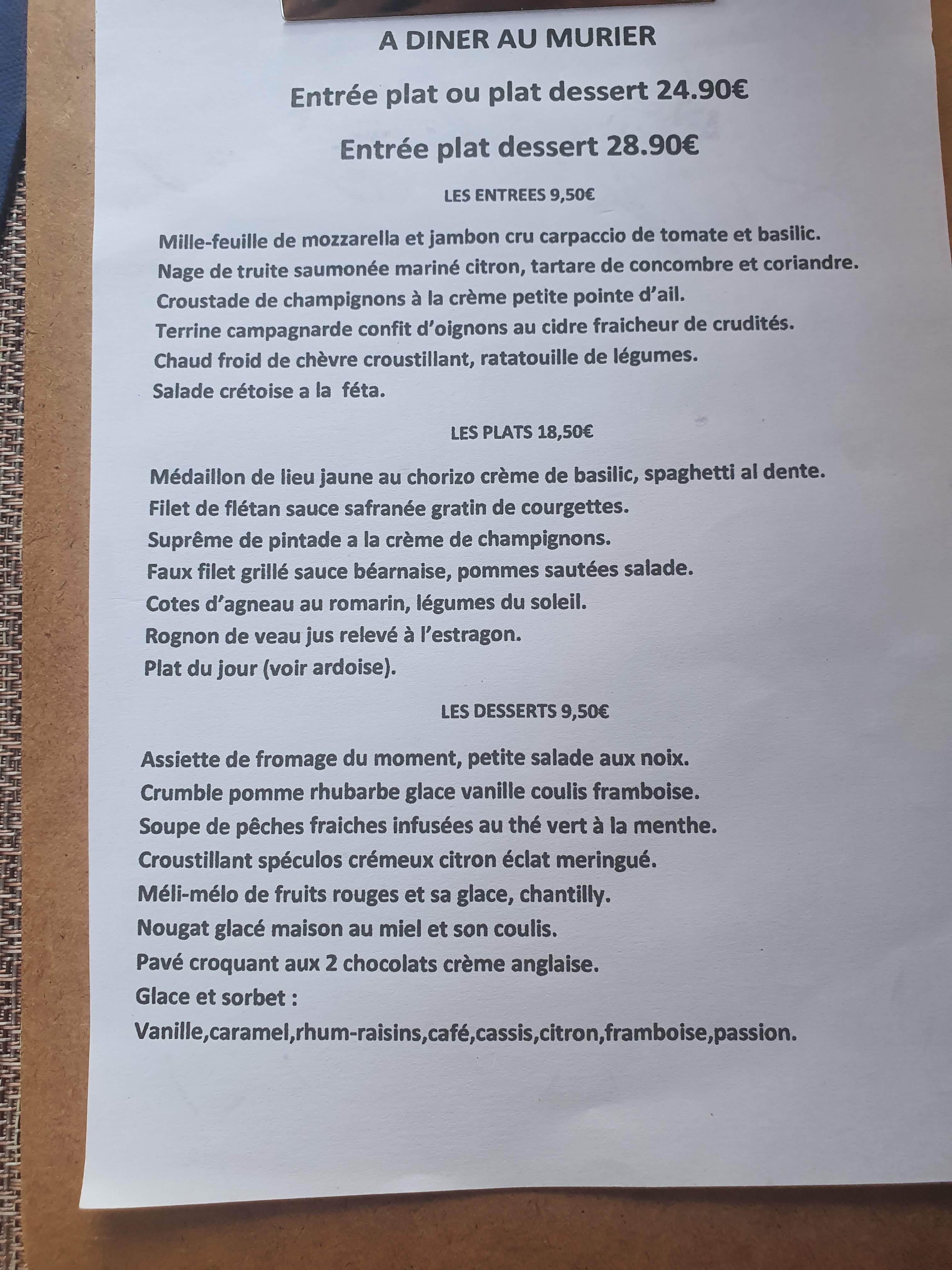 A DINER AU MURIER

Entrée plat ou plat dessert 24.90€

Entrée plat dessert 28.90€

LES ENTREES 9,50€

Mille-feuille de mozzarella et jambon cru carpaccio de tomate et basilic.
Nage de truite saumonée mariné citron, tartare de concombre et coriandre.
Croustade de champignons à la crème petite pointe d'ail.
Terrine campagnarde confit d'oignons au cidre fraicheur de crudités.
Chaud froid de chèvre croustillant, ratatouille de légumes.
Salade crétoise a la féta.

LES PLATS 18,50€

Médaillon de lieu jaune au chorizo crème de basilic, spaghetti al dente.
Filet de flétan sauce safranée gratin de courgettes.
Suprême de pintade a la crème de champignons.
Faux filet grillé sauce béarnaise, pommes sautées salade.
Cotes d'agneau au romarin, légumes du soleil.
Rognon de veau jus relevé à l'estragon.
Plat du jour (voir ardoise).

LES DESSERTS 9,50€

Assiette de fromage du moment, petite salade aux noix.
Crumble pomme rhubarbe glace vanille coulis framboise.
Soupe de pêches fraiches infusées au thé vert à la menthe.
Croustillant spéculos crémeux citron éclat meringué.
Méli-mélo de fruits rouges et sa glace, chantilly.
Nougat glacé maison au miel et son coulis.
Pavé croquant aux 2 chocolats crème anglaise.
Glace et sorbet :
Vanille,caramel,rhum-raisins,café,cassis,citron,framboise,passion.